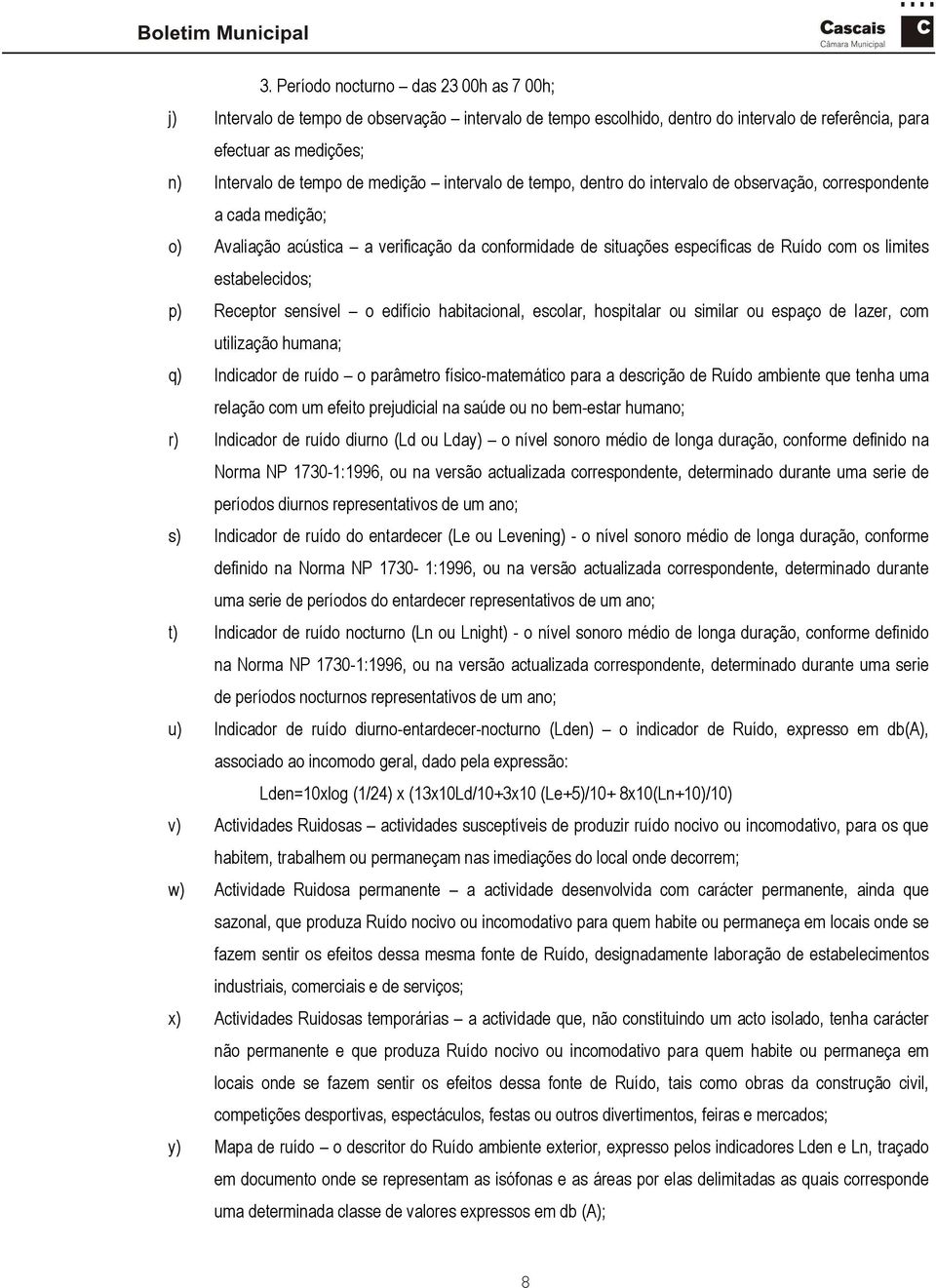 Boletim Municipal

Cascais
Câmara Municipal
C

3. Período nocturno – das 23 00h as 7 00h;

j) Intervalo de tempo de observação – intervalo de tempo escolhido, dentro do intervalo de referência, para efectuar as medições;

n) Intervalo de tempo de medição – intervalo de tempo, dentro do intervalo de observação, correspondente a cada medição;

o) Avaliação acústica – a verificação da conformidade de situações específicas de Ruído com os limites estabelecidos;

p) Receptor sensível – o edifício habitacional, escolar, hospitalar ou similar ou espaço de lazer, com utilização humana;

q) Indicador de ruído – o parâmetro físico-matemático para a descrição de Ruído ambiente que tenha uma relação com um efeito prejudicial na saúde ou no bem-estar humano;

r) Indicador de ruído diurno (Ld ou Lday) – o nível sonoro médio de longa duração, conforme definido na Norma NP 1730-1:1996, ou na versão actualizada correspondente, determinado durante uma serie de períodos diurnos representativos de um ano;

s) Indicador de ruído do entardecer (Le ou Levening) - o nível sonoro médio de longa duração, conforme definido na Norma NP 1730- 1:1996, ou na versão actualizada correspondente, determinado durante uma serie de períodos do entardecer representativos de um ano;

t) Indicador de ruído nocturno (Ln ou Lnight) - o nível sonoro médio de longa duração, conforme definido na Norma NP 1730-1:1996, ou na versão actualizada correspondente, determinado durante uma serie de períodos nocturnos representativos de um ano;

u) Indicador de ruído diurno-entardecer-nocturno (Lden) – o indicador de Ruído, expresso em db(A), associado ao incomodo geral, dado pela expressão:

Lden=10xlog (1/24) x (13x10Ld/10+3x10 (Le+5)/10+ 8x10(Ln+10)/10)

v) Actividades Ruidosas – actividades susceptíveis de produzir ruído nocivo ou incomodativo, para os que habitem, trabalhem ou permaneçam nas imediações do local onde decorrem;

w) Actividade Ruidosa permanente – a actividade desenvolvida com carácter permanente, ainda que sazonal, que produza Ruído nocivo ou incomodativo para quem habite ou permaneça em locais onde se fazem sentir os efeitos dessa mesma fonte de Ruído, designadamente laboração de estabelecimentos industriais, comerciais e de serviços;

x) Actividades Ruidosas temporárias – a actividade que, não constituindo um acto isolado, tenha carácter não permanente e que produza Ruído nocivo ou incomodativo para quem habite ou permaneça em locais onde se fazem sentir os efeitos dessa fonte de Ruído, tais como obras da construção civil, competições desportivas, espectáculos, festas ou outros divertimentos, feiras e mercados;

y) Mapa de ruído – o descritor do Ruído ambiente exterior, expresso pelos indicadores Lden e Ln, traçado em documento onde se representam as isófonas e as áreas por elas delimitadas as quais corresponde uma determinada classe de valores expressos em db (A);

8